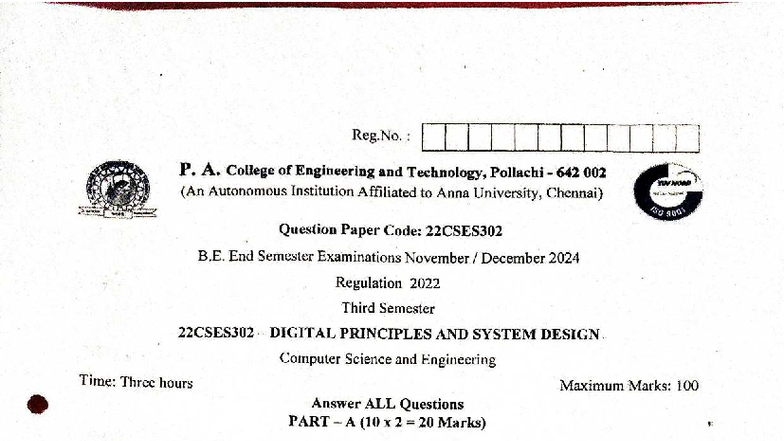 Reg.No. :

P. A. College of Engineering and Technology, Pollachi - 642 002
(An Autonomous Institution Affiliated to Anna University, Chennai)

TÜV NORD
ISO 9001

Question Paper Code: 22CSES302

B.E. End Semester Examinations November / December 2024

Regulation 2022

Third Semester

22CSES302 - DIGITAL PRINCIPLES AND SYSTEM DESIGN

Computer Science and Engineering

Time: Three hours

Maximum Marks: 100

Answer ALL Questions

PART – A (10 x 2 = 20 Marks)